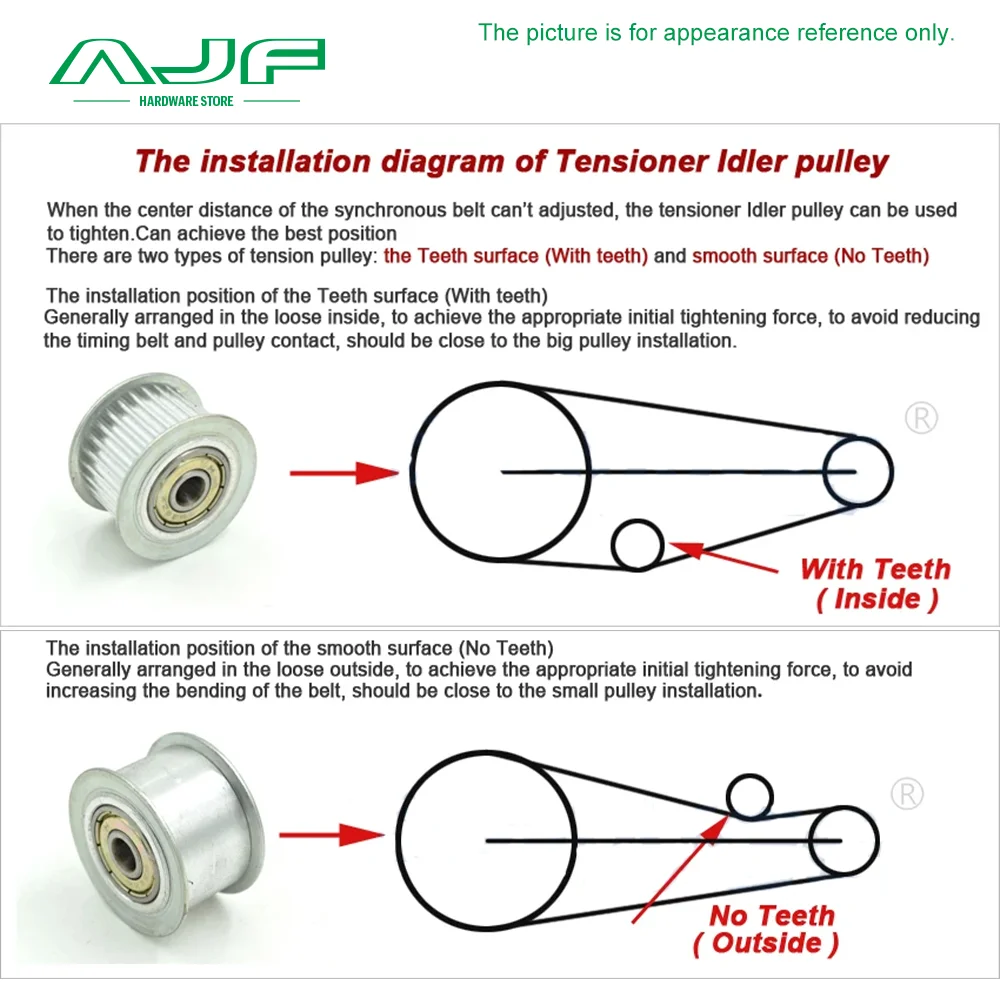 AJF
HARDWARE STORE

The picture is for appearance reference only.

The installation diagram of Tensioner Idler pulley

When the center distance of the synchronous belt can't adjusted, the tensioner Idler pulley can be used to tighten.Can achieve the best position
There are two types of tension pulley: the Teeth surface (With teeth) and smooth surface (No Teeth)

The installation position of the Teeth surface (With teeth)
Generally arranged in the loose inside, to achieve the appropriate initial tightening force, to avoid reducing the timing belt and pulley contact, should be close to the big pulley installation.

®

With Teeth
( Inside )

The installation position of the smooth surface (No Teeth)
Generally arranged in the loose outside, to achieve the appropriate initial tightening force, to avoid increasing the bending of the belt, should be close to the small pulley installation.

®

No Teeth
( Outside )